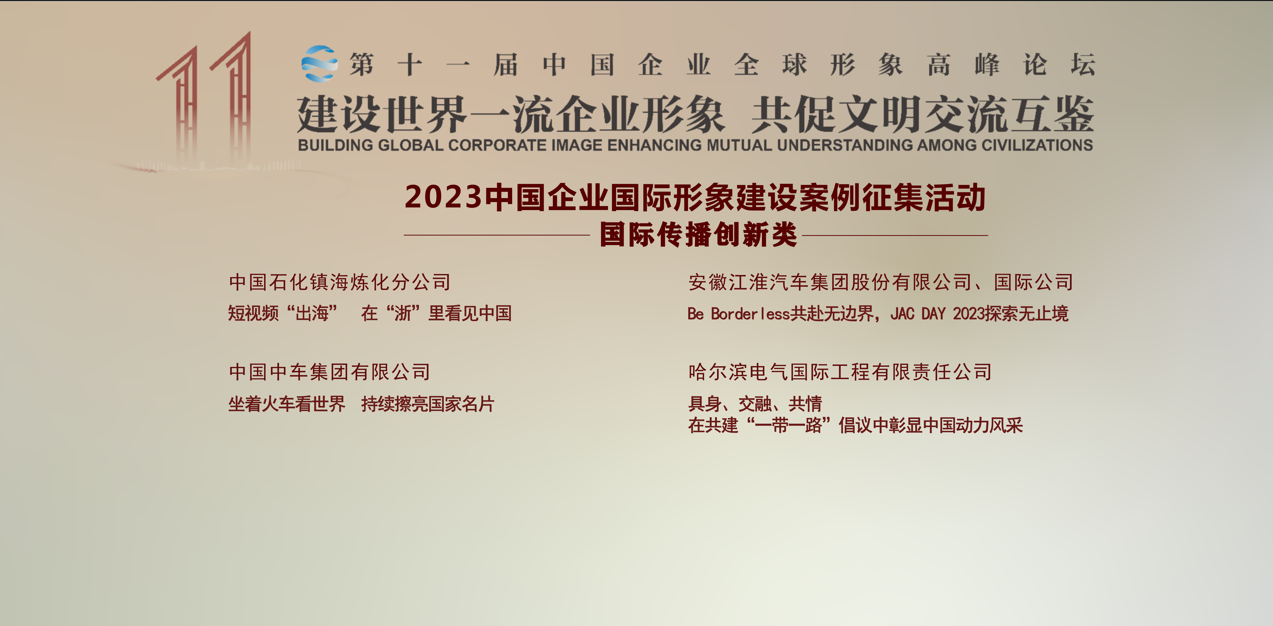 11

第十一届中国企业全球形象高峰论坛

建设世界一流企业形象 共促文明交流互鉴

BUILDING GLOBAL CORPORATE IMAGE ENHANCING MUTUAL UNDERSTANDING AMONG CIVILIZATIONS

2023中国企业国际形象建设案例征集活动

国际传播创新类

中国石化镇海炼化分公司

短视频“出海” 在“浙”里看见中国

中国中车集团有限公司

坐着火车看世界 持续擦亮国家名片

安徽江淮汽车集团股份有限公司、国际公司

Be Borderless共赴无边界，JAC DAY 2023探索无止境

哈尔滨电气国际工程有限责任公司

具身、交融、共情
在共建“一带一路”倡议中彰显中国动力风采